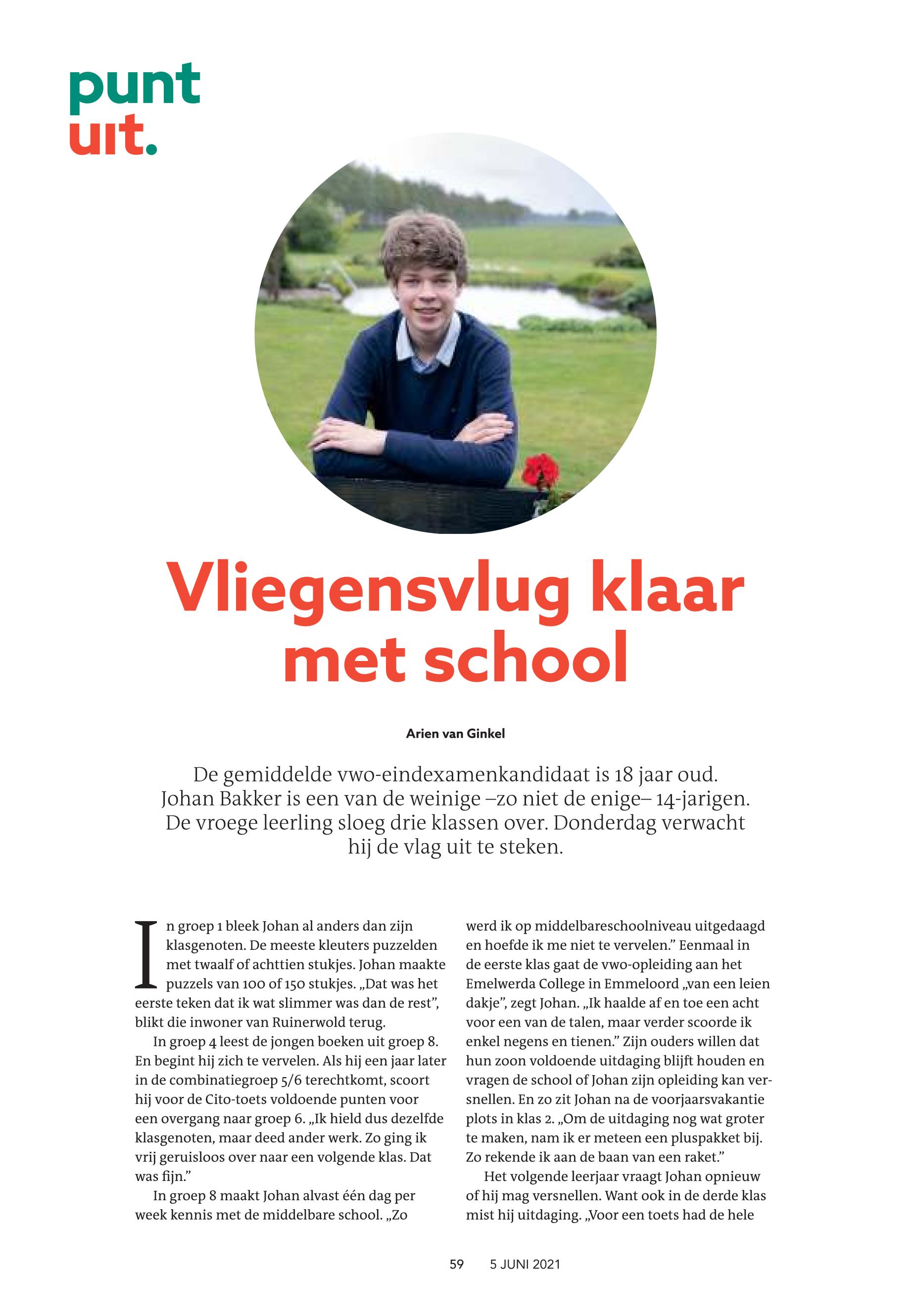 punt
uit.

Vliegensvlug klaar met school

Arien van Ginkel

De gemiddelde vwo-eindexamenkandidaat is 18 jaar oud. Johan Bakker is een van de weinige –zo niet de enige– 14-jarigen. De vroege leerling sloeg drie klassen over. Donderdag verwacht hij de vlag uit te steken.

In groep 1 bleek Johan al anders dan zijn klasgenoten. De meeste kleuters puzzelden met twaalf of achttien stukjes. Johan maakte puzzels van 100 of 150 stukjes. „Dat was het eerste teken dat ik wat slimmer was dan de rest", blikt die inwoner van Ruinerwold terug.

In groep 4 leest de jongen boeken uit groep 8. En begint hij zich te vervelen. Als hij een jaar later in de combinatiegroep 5/6 terechtkomt, scoort hij voor de Cito-toets voldoende punten voor een overgang naar groep 6. „Ik hield dus dezelfde klasgenoten, maar deed ander werk. Zo ging ik vrij geruisloos over naar een volgende klas. Dat was fijn."

In groep 8 maakt Johan alvast één dag per week kennis met de middelbare school. „Zo werd ik op middelbareschoolniveau uitgedaagd en hoefde ik me niet te vervelen." Eenmaal in de eerste klas gaat de vwo-opleiding aan het Emelwerda College in Emmeloord „van een leien dakje", zegt Johan. „Ik haalde af en toe een acht voor een van de talen, maar verder scoorde ik enkel negens en tienen." Zijn ouders willen dat hun zoon voldoende uitdaging blijft houden en vragen de school of Johan zijn opleiding kan versnellen. En zo zit Johan na de voorjaarsvakantie plots in klas 2. „Om de uitdaging nog wat groter te maken, nam ik er meteen een pluspakket bij. Zo rekende ik aan de baan van een raket."

Het volgende leerjaar vraagt Johan opnieuw of hij mag versnellen. Want ook in de derde klas mist hij uitdaging. „Voor een toets had de hele

59 5 JUNI 2021